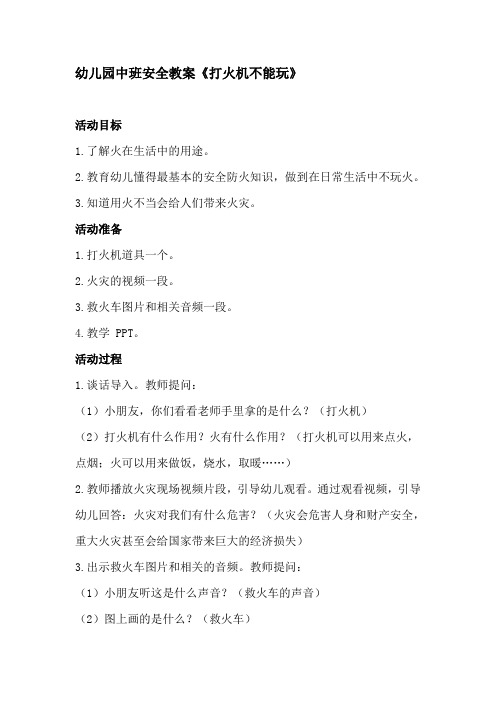 幼儿园中班安全教案《打火机不能玩》

活动目标

1.了解火在生活中的用途。

2.教育幼儿懂得最基本的安全防火知识，做到在日常生活中不玩火。

3.知道用火不当会给人们带来火灾。

活动准备

1.打火机道具一个。

2.火灾的视频一段。

3.救火车图片和相关音频一段。

4.教学 PPT。

活动过程

1.谈话导入。教师提问：

（1）小朋友，你们看看老师手里拿的是什么？（打火机）

（2）打火机有什么作用？火有什么作用？（打火机可以用来点火，点烟；火可以用来做饭，烧水，取暖……）

2.教师播放火灾现场视频片段，引导幼儿观看。通过观看视频，引导幼儿回答：火灾对我们有什么危害？（火灾会危害人身和财产安全，重大火灾甚至会给国家带来巨大的经济损失）

3.出示救火车图片和相关的音频。教师提问：

（1）小朋友听这是什么声音？（救火车的声音）

（2）图上画的是什么？（救火车）